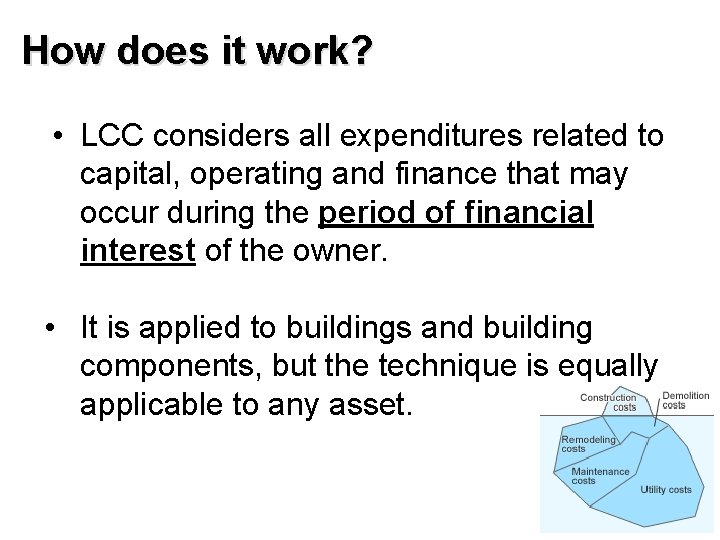 How does it work?

• LCC considers all expenditures related to capital, operating and finance that may occur during the period of financial interest of the owner.

• It is applied to buildings and building components, but the technique is equally applicable to any asset.

Construction costs

Demolition costs

Remodeling costs

Maintenance costs

Utility costs